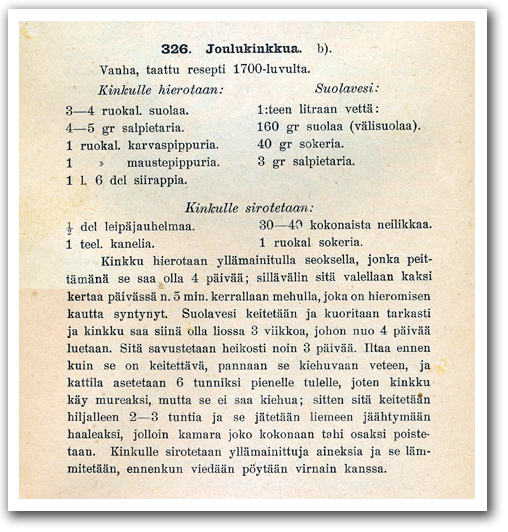 326. Joulukinkkua. b).

Vanha, taattu resepti 1700-luvulta.

Kinkulle hierotaan:
3—4 ruokal. suolaa.
4—5 gr salpietaria.
1 ruokal. karvaspippuria.
1 » maustepippuria.
1 l. 6 dcl siirappia.

Suolavesi:
1:teen litraan vettä:
160 gr suolaa (välisuolaa).
40 gr sokeria.
3 gr salpietaria.

Kinkulle sirotetaan:
$\frac{1}{2}$ dcl leipäjauhelmaa.
1 teel. kanelia.
30—40 kokonaista neilikkaa.
1 ruokal sokeria.

Kinkku hierotaan yllämainitulla seoksella, jonka peittämänä se saa olla 4 päivää; sillävälin sitä valellaan kaksi kertaa päivässä n. 5 min. kerrallaan mehulla, joka on hieromisen kautta syntynyt. Suolavesi keitetään ja kuoritaan tarkasti ja kinkku saa siinä olla liossa 3 viikkoa, johon nuo 4 päivää luetaan. Sitä savustetaan heikosti noin 3 päivää. Iltaa ennen kuin se on keitettävä, pannaan se kiehuvaan veteen, ja kattila asetetaan 6 tunniksi pienelle tulelle, joten kinkku käy mureaksi, mutta se ei saa kiehua; sitten sitä keitetään hiljalleen 2—3 tuntia ja se jätetään liemeen jäähtymään haaleaksi, jolloin kamara joko kokonaan tahi osaksi poistetaan. Kinkulle sirotetaan yllämainittuja aineksia ja se lämmitetään, ennenkun viedään pöytään virnain kanssa.